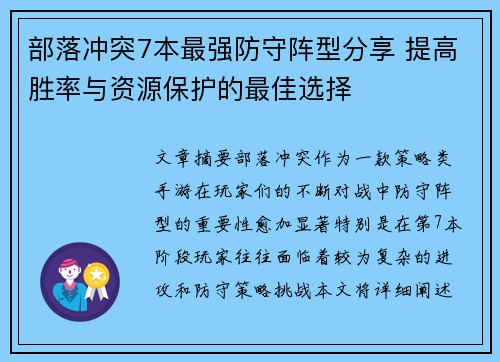 部落冲突7本最强防守阵型分享 提高胜率与资源保护的最佳选择

文章摘要部落冲突作为一款策略类手游在玩家们的不断对战中防守阵型的重要性愈加显著特别是在第7本阶段玩家往往面临着较为复杂的进攻和防守策略挑战本文将详细阐述